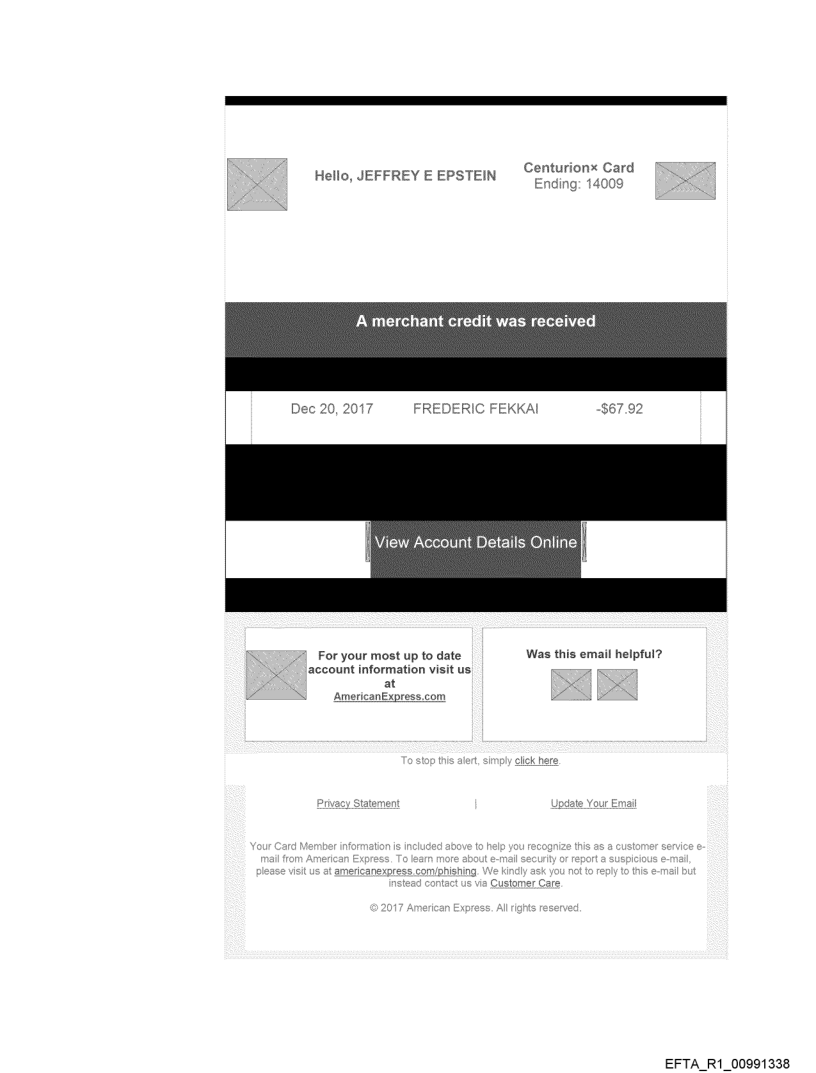 Hello, JEFFREY E EPSTEIN

Centurion× Card
Ending: 14009

A merchant credit was received

Dec 20, 2017 FREDERIC FEKKAI -$67.92

View Account Details Online

For your most up to date account information visit us at AmericanExpress.com

Was this email helpful?

To stop this alert, simply click here.

Privacy Statement | Update Your Email

Your Card Member information is included above to help you recognize this as a customer service e-mail from American Express. To learn more about e-mail security or report a suspicious e-mail, please visit us at americanexpress.com/phishing. We kindly ask you not to reply to this e-mail but instead contact us via Customer Care.

© 2017 American Express. All rights reserved.

EFTA_R1_00991338